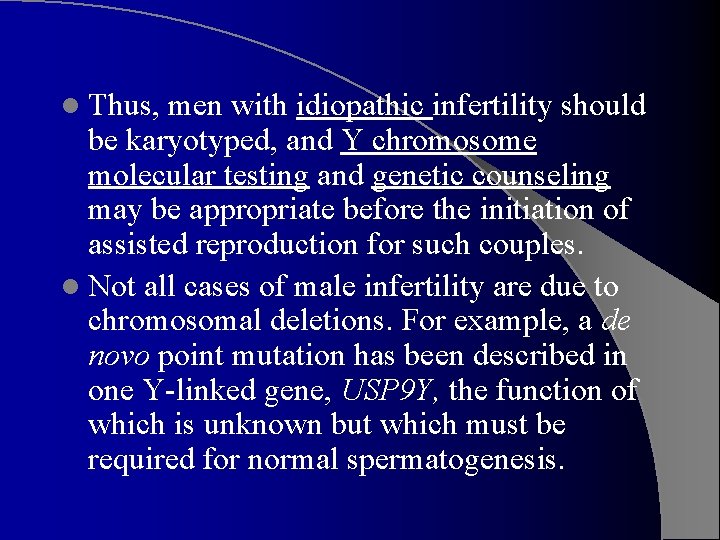 • Thus, men with idiopathic infertility should be karyotyped, and Y chromosome molecular testing and genetic counseling may be appropriate before the initiation of assisted reproduction for such couples.

• Not all cases of male infertility are due to chromosomal deletions. For example, a de novo point mutation has been described in one Y-linked gene, USP9Y, the function of which is unknown but which must be required for normal spermatogenesis.